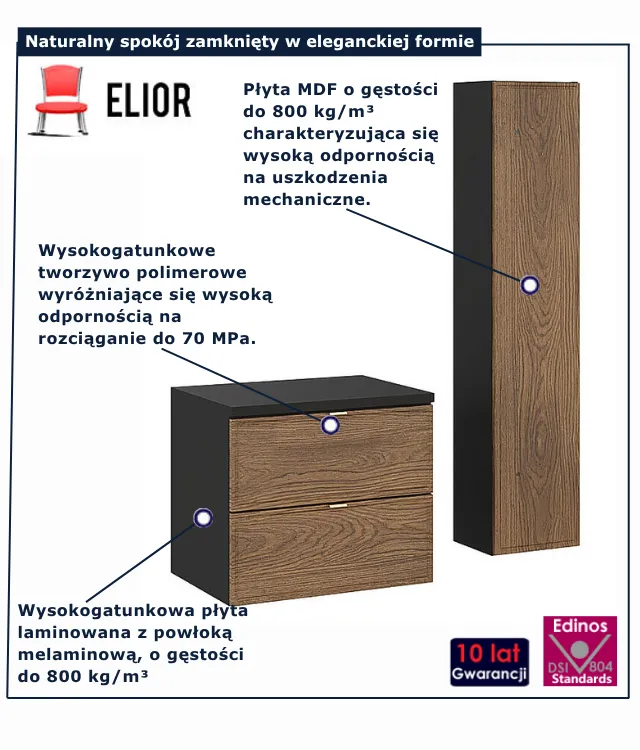 Naturalny spokój zamknięty w eleganckiej formie

ELIOR

Płyta MDF o gęstości do 800 kg/m³ charakteryzująca się wysoką odpornością na uszkodzenia mechaniczne.

Wysokogatunkowe tworzywo polimerowe wyróżniające się wysoką odpornością na rozciąganie do 70 MPa.

Wysokogatunkowa płyta laminowana z powłoką melaminową, o gęstości do 800 kg/m³

10 lat
Gwarancji

Edinos
DSI 804
Standards